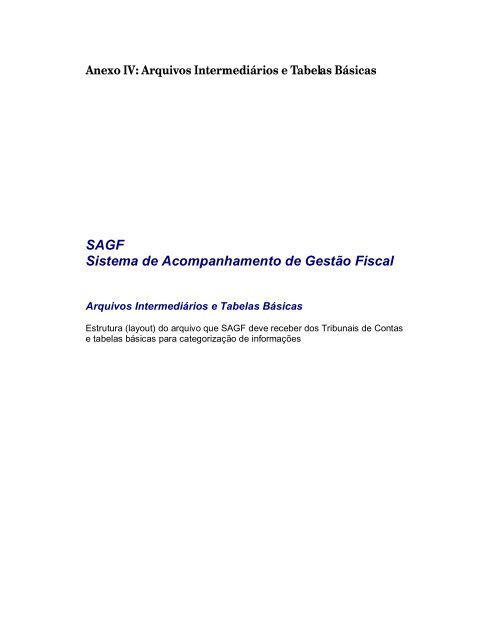 Anexo IV: Arquivos Intermediários e Tabelas Básicas

SAGF
Sistema de Acompanhamento de Gestão Fiscal

Arquivos Intermediários e Tabelas Básicas

Estrutura (layout) do arquivo que SAGF deve receber dos Tribunais de Contas e tabelas básicas para categorização de informações